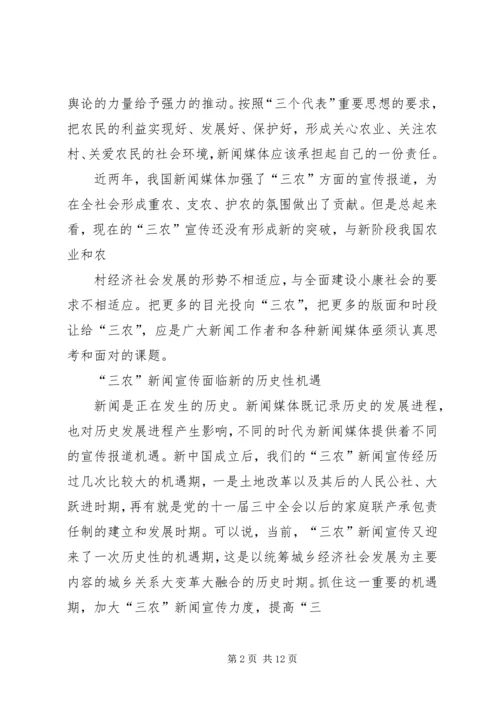 舆论的力量给予强力的推动。按照“三个代表”重要思想的要求，把农民的利益实现好、发展好、保护好，形成关心农业、关注农村、关爱农民的社会环境，新闻媒体应该承担起自己的一份责任。

近两年，我国新闻媒体加强了“三农”方面的宣传报道，为在全社会形成重农、支农、护农的氛围做出了贡献。但是总起来看，现在的“三农”宣传还没有形成新的突破，与新阶段我国农业和农

村经济社会发展的形势不相适应，与全面建设小康社会的要求不相适应。把更多的目光投向“三农”，把更多的版面和时段让给“三农”，应是广大新闻工作者和各种新闻媒体亟须认真思考和面对的课题。

“三农”新闻宣传面临新的历史性机遇

新闻是正在发生的历史。新闻媒体既记录历史的发展进程，也对历史发展进程产生影响，不同的时代为新闻媒体提供着不同的宣传报道机遇。新中国成立后，我们的“三农”新闻宣传经历过几次比较大的机遇期，一是土地改革以及其后的人民公社、大跃进时期，再有就是党的十一届三中全会以后的家庭联产承包责任制的建立和发展时期。可以说，当前，“三农”新闻宣传又迎来了一次历史性的机遇期，这是以统筹城乡经济社会发展为主要内容的城乡关系大变革大融合的历史时期。抓住这一重要的机遇期，加大“三农”新闻宣传力度，提高“三

第 2 页 共 12 页